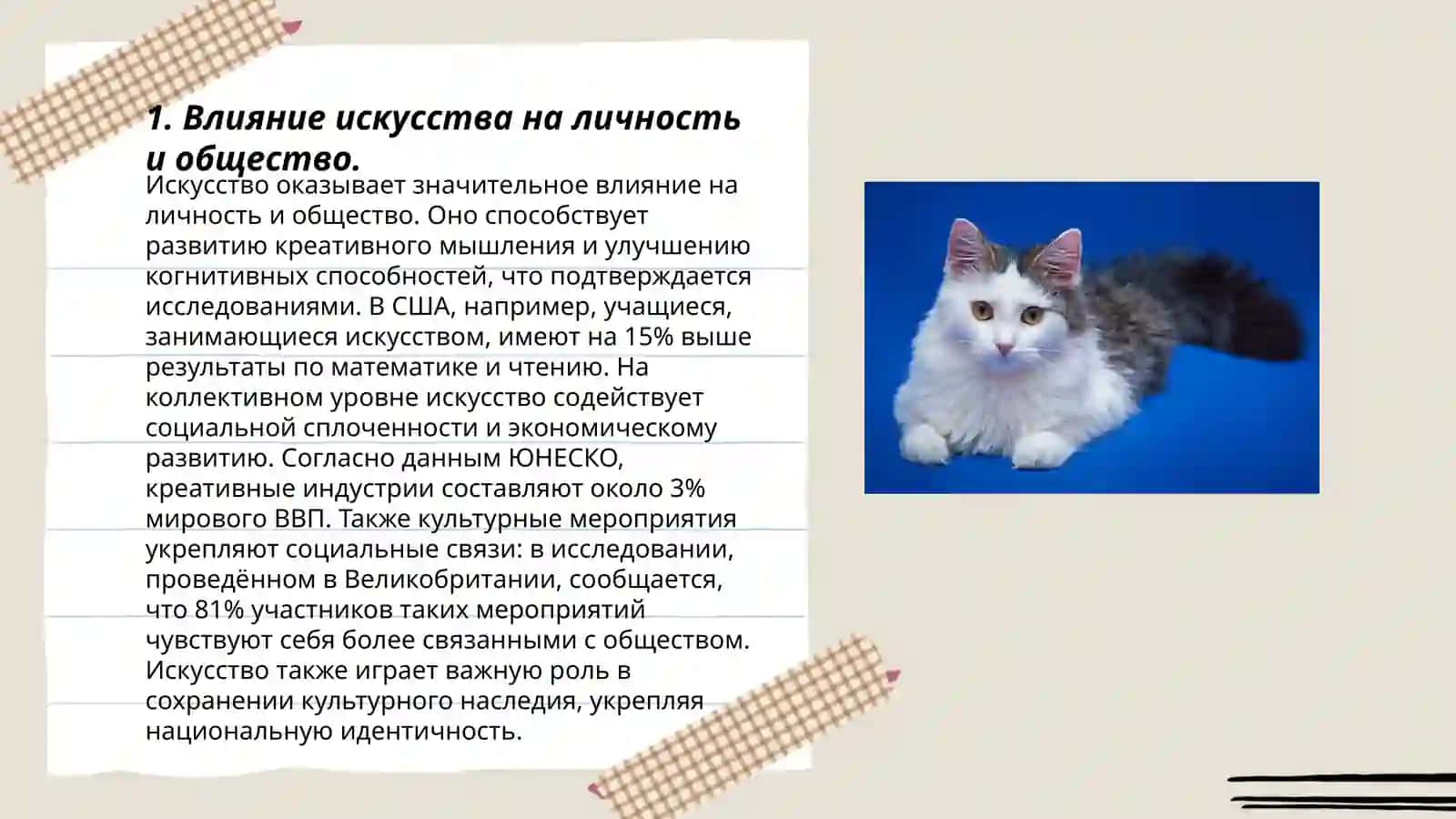 1. Влияние искусства на личность и общество.

Искусство оказывает значительное влияние на личность и общество. Оно способствует развитию креативного мышления и улучшению когнитивных способностей, что подтверждается исследованиями. В США, например, учащиеся, занимающиеся искусством, имеют на 15% выше результаты по математике и чтению. На коллективном уровне искусство содействует социальной сплоченности и экономическому развитию. Согласно данным ЮНЕСКО, креативные индустрии составляют около 3% мирового ВВП. Также культурные мероприятия укрепляют социальные связи: в исследовании, проведённом в Великобритании, сообщается, что 81% участников таких мероприятий чувствуют себя более связанными с обществом. Искусство также играет важную роль в сохранении культурного наследия, укрепляя национальную идентичность.